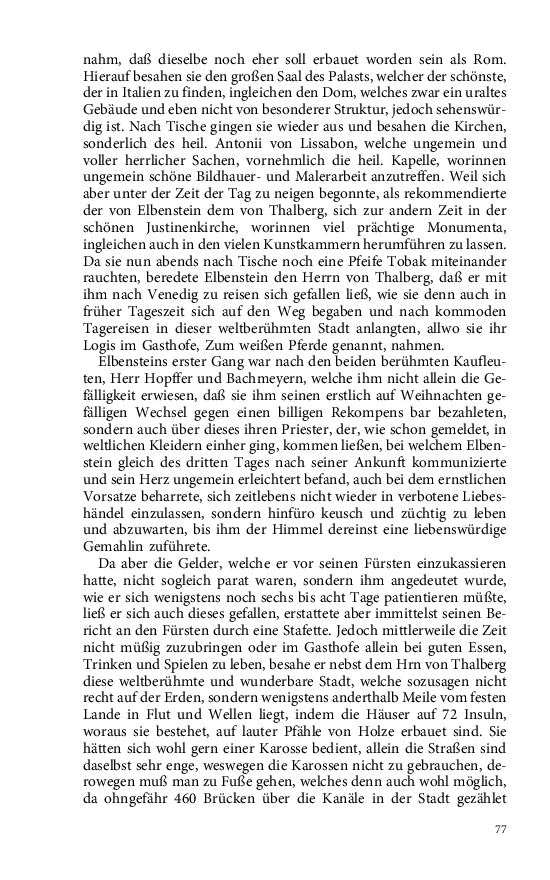 nahm, daß dieselbe noch eher soll erbauet worden sein als Rom. Hierauf besahen sie den großen Saal des Palasts, welcher der schönste, der in Italien zu finden, ingleichen den Dom, welches zwar ein uraltes Gebäude und eben nicht von besonderer Struktur, jedoch sehenswürdig ist. Nach Tische gingen sie wieder aus und besahen die Kirchen, sonderlich des heil. Antonii von Lissabon, welche ungemein und voller herrlicher Sachen, vornehmlich die heil. Kapelle, worinnen ungemein schöne Bildhauer- und Malerarbeit anzutreffen. Weil sich aber unter der Zeit der Tag zu neigen begonnte, als rekommendierte der von Elbenstein dem von Thalberg, sich zur andern Zeit in der schönen Justinenkirche, worinnen viel prächtige Monumenta, ingleichen auch in den vielen Kunstkammern herumführen zu lassen. Da sie nun abends nach Tische noch eine Pfeife Tobak miteinander rauchten, beredete Elbenstein den Herrn von Thalberg, daß er mit ihm nach Venedig zu reisen sich gefallen ließ, wie sie denn auch in früher Tageszeit sich auf den Weg begaben und nach kommoden Tagereisen in dieser weltberühmten Stadt anlangten, allwo sie ihr Logis im Gasthofe, Zum weißen Pferde genannt, nahmen.

Elbensteins erster Gang war nach den beiden berühmten Kaufleuten, Herr Hopffer und Bachmeyern, welche ihm nicht allein die Gefälligkeit erwiesen, daß sie ihm seinen erstlich auf Weihnachten gefälligen Wechsel gegen einen billigen Rekompens bar bezahleten, sondern auch über dieses ihren Priester, der, wie schon gemeldet, in weltlichen Kleidern einher ging, kommen ließen, bei welchem Elbenstein gleich des dritten Tages nach seiner Ankunft kommunizierte und sein Herz ungemein erleichtert befand, auch bei dem ernstlichen Vorsatze beharrete, sich zeitlebens nicht wieder in verbotene Liebeshändel einzulassen, sondern hinfüro keusch und züchtig zu leben und abzuwarten, bis ihm der Himmel dereinst eine liebenswürdige Gemahlin zuführete.

Da aber die Gelder, welche er vor seinen Fürsten einzukassieren hatte, nicht sogleich parat waren, sondern ihm angedeutet wurde, wie er sich wenigstens noch sechs bis acht Tage patientieren müßte, ließ er sich auch dieses gefallen, erstattete aber immittelst seinen Bericht an den Fürsten durch eine Stafette. Jedoch mittlerweile die Zeit nicht müßig zuzubringen oder im Gasthofe allein bei guten Essen, Trinken und Spielen zu leben, besahe er nebst dem Hrn von Thalberg diese weltberühmte und wunderbare Stadt, welche sozusagen nicht recht auf der Erden, sondern wenigstens anderthalb Meile vom festen Lande in Flut und Wellen liegt, indem die Häuser auf 72 Insuln, woraus sie bestehet, auf lauter Pfähle von Holze erbauet sind. Sie hätten sich wohl gern einer Karosse bedient, allein die Straßen sind daselbst sehr enge, weswegen die Karossen nicht zu gebrauchen, derowegen muß man zu Fuße gehen, welches denn auch wohl möglich, da ohngefähr 460 Brücken über die Kanäle in der Stadt gezählet

77